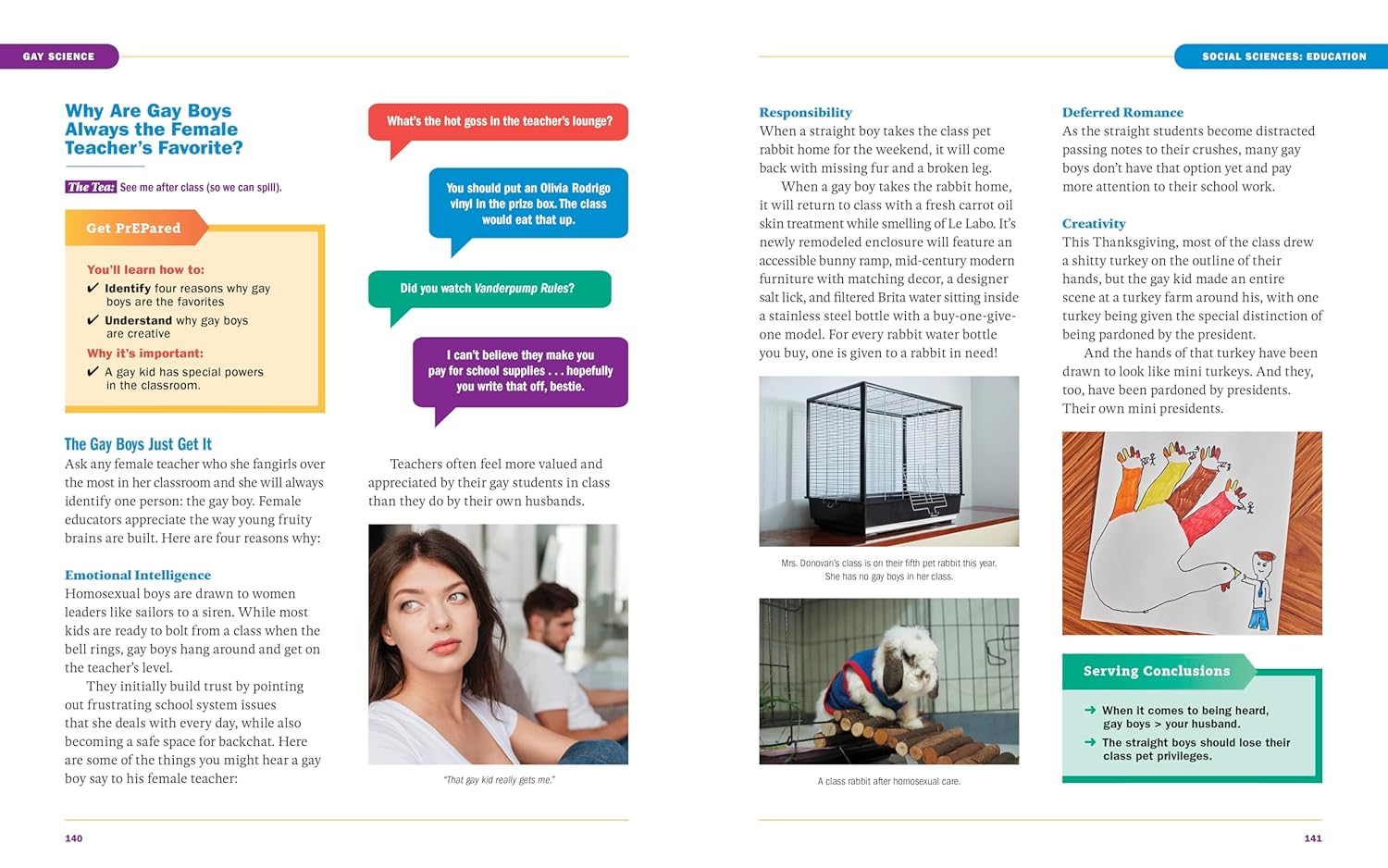 GAY SCIENCE

Why Are Gay Boys Always the Female Teacher's Favorite?

The Tea: See me after class (so we can spill).

Get PrEPared

You'll learn how to:
✔ Identify four reasons why gay boys are the favorites
✔ Understand why gay boys are creative
Why it's important:
✔ A gay kid has special powers in the classroom.

The Gay Boys Just Get It
Ask any female teacher who she fangirls over the most in her classroom and she will always identify one person: the gay boy. Female educators appreciate the way young fruity brains are built. Here are four reasons why:

Emotional Intelligence
Homosexual boys are drawn to women leaders like sailors to a siren. While most kids are ready to bolt from a class when the bell rings, gay boys hang around and get on the teacher's level.

They initially build trust by pointing out frustrating school system issues that she deals with every day, while also becoming a safe space for backchat. Here are some of the things you might hear a gay boy say to his female teacher:

What's the hot goss in the teacher's lounge?

You should put an Olivia Rodrigo vinyl in the prize box. The class would eat that up.

Did you watch Vanderpump Rules?

I can't believe they make you pay for school supplies . . . hopefully you write that off, bestie.

Teachers often feel more valued and appreciated by their gay students in class than they do by their own husbands.

"That gay kid really gets me."

140

SOCIAL SCIENCES: EDUCATION

Responsibility
When a straight boy takes the class pet rabbit home for the weekend, it will come back with missing fur and a broken leg.

When a gay boy takes the rabbit home, it will return to class with a fresh carrot oil skin treatment while smelling of Le Labo. It's newly remodeled enclosure will feature an accessible bunny ramp, mid-century modern furniture with matching decor, a designer salt lick, and filtered Brita water sitting inside a stainless steel bottle with a buy-one-give-one model. For every rabbit water bottle you buy, one is given to a rabbit in need!

Mrs. Donovan's class is on their fifth pet rabbit this year. She has no gay boys in her class.

A class rabbit after homosexual care.

Deferred Romance
As the straight students become distracted passing notes to their crushes, many gay boys don't have that option yet and pay more attention to their school work.

Creativity
This Thanksgiving, most of the class drew a shitty turkey on the outline of their hands, but the gay kid made an entire scene at a turkey farm around his, with one turkey being given the special distinction of being pardoned by the president.

And the hands of that turkey have been drawn to look like mini turkeys. And they, too, have been pardoned by presidents. Their own mini presidents.

Serving Conclusions
➜ When it comes to being heard, gay boys > your husband.
➜ The straight boys should lose their class pet privileges.

141